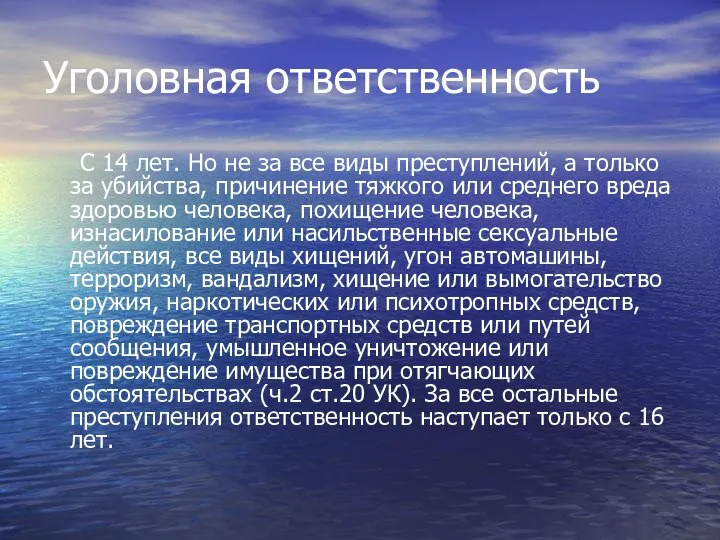 Уголовная ответственность

С 14 лет. Но не за все виды преступлений, а только за убийства, причинение тяжкого или среднего вреда здоровью человека, похищение человека, изнасилование или насильственные сексуальные действия, все виды хищений, угон автомашины, терроризм, вандализм, хищение или вымогательство оружия, наркотических или психотропных средств, повреждение транспортных средств или путей сообщения, умышленное уничтожение или повреждение имущества при отягчающих обстоятельствах (ч.2 ст.20 УК). За все остальные преступления ответственность наступает только с 16 лет.